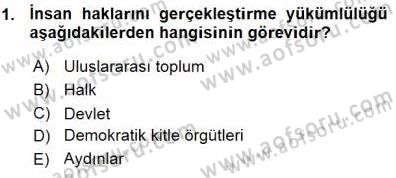 1. İnsan haklarını gerçekleştirme yükümlülüğü aşağıdakilerden hangisinin görevidir?

A) Uluslararası toplum
B) Halk
C) Devlet
D) Demokratik kitle örgütleri
E) Aydınlar

www.aofsoru.com